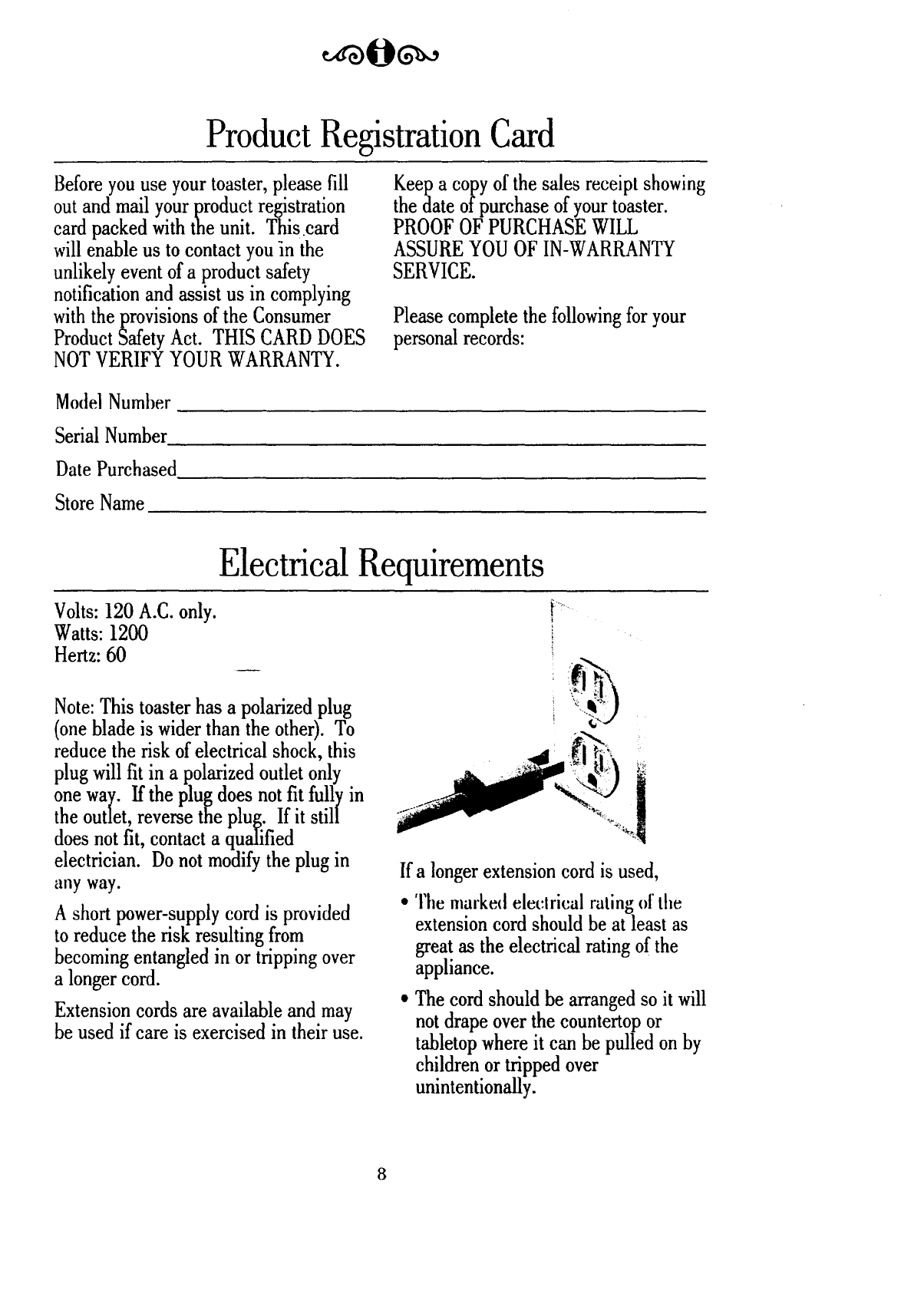 Product Registration Card

Before you use your toaster, please fill out and mail your product registration card packed with the unit. This card will enable us to contact you in the unlikely event of a product safety notification and assist us in complying with the provisions of the Consumer Product Safety Act. THIS CARD DOES NOT VERIFY YOUR WARRANTY.

Keep a copy of the sales receipt showing the date of purchase of your toaster. PROOF OF PURCHASE WILL ASSURE YOU OF IN-WARRANTY SERVICE.

Please complete the following for your personal records:

Model Number

Serial Number

Date Purchased

Store Name

Electrical Requirements

Volts: 120 A.C. only.
Watts: 1200
Hertz: 60

Note: This toaster has a polarized plug (one blade is wider than the other). To reduce the risk of electrical shock, this plug will fit in a polarized outlet only one way. If the plug does not fit fully in the outlet, reverse the plug. If it still does not fit, contact a qualified electrician. Do not modify the plug in any way.

A short power-supply cord is provided to reduce the risk resulting from becoming entangled in or tripping over a longer cord.

Extension cords are available and may be used if care is exercised in their use.

If a longer extension cord is used,

• The marked electrical rating of the extension cord should be at least as great as the electrical rating of the appliance.

• The cord should be arranged so it will not drape over the countertop or tabletop where it can be pulled on by children or tripped over unintentionally.

8